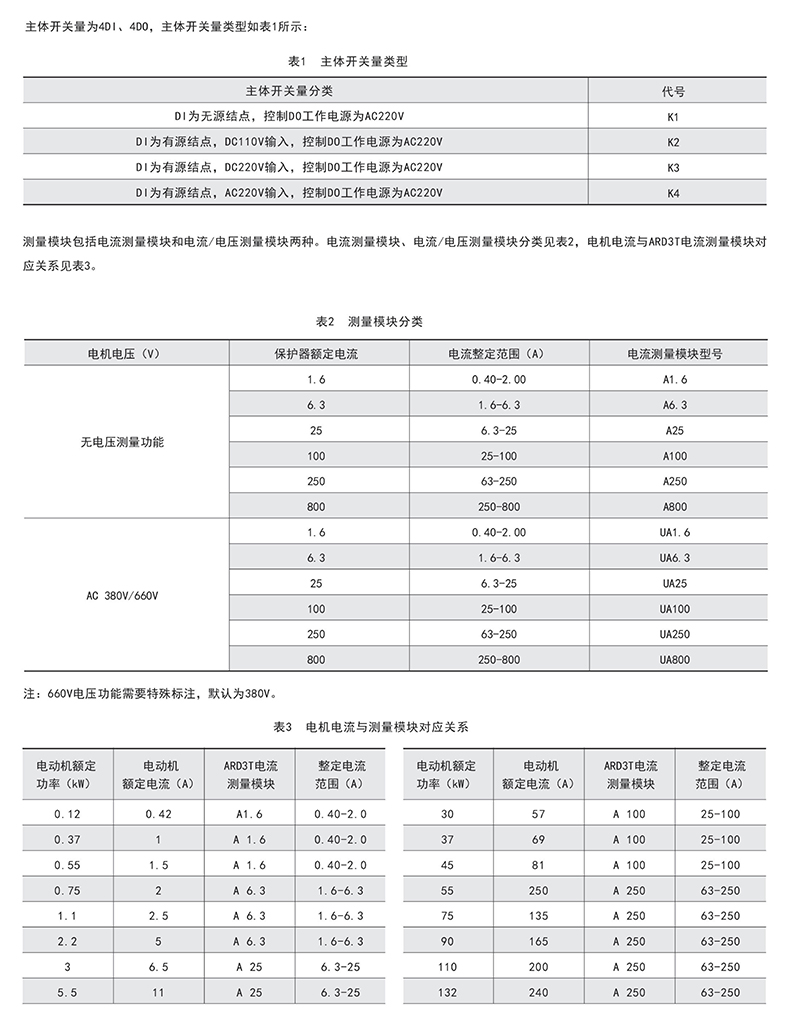 主体开关量为4DI、4DO，主体开关量类型如表1所示：

表1　主体开关量类型

| 主体开关量分类 | 代号 |
|---|---|
| DI为无源结点，控制DO工作电源为AC220V | K1 |
| DI为有源结点，DC110V输入，控制DO工作电源为AC220V | K2 |
| DI为有源结点，DC220V输入，控制DO工作电源为AC220V | K3 |
| DI为有源结点，AC220V输入，控制DO工作电源为AC220V | K4 |

测量模块包括电流测量模块和电流/电压测量模块两种。电流测量模块、电流/电压测量模块分类见表2，电机电流与ARD3T电流测量模块对应关系见表3。

表2　测量模块分类

| 电机电压（V） | 保护器额定电流 | 电流整定范围（A） | 电流测量模块型号 |
|---|---|---|---|
| 无电压测量功能 | 1.6 | 0.40-2.00 | A1.6 |
| | 6.3 | 1.6-6.3 | A6.3 |
| | 25 | 6.3-25 | A25 |
| | 100 | 25-100 | A100 |
| | 250 | 63-250 | A250 |
| | 800 | 250-800 | A800 |
| AC 380V/660V | 1.6 | 0.40-2.00 | UA1.6 |
| | 6.3 | 1.6-6.3 | UA6.3 |
| | 25 | 6.3-25 | UA25 |
| | 100 | 25-100 | UA100 |
| | 250 | 63-250 | UA250 |
| | 800 | 250-800 | UA800 |

注：660V电压功能需要特殊标注，默认为380V。

表3　电机电流与测量模块对应关系

| 电动机额定功率（kW） | 电动机额定电流（A） | ARD3T电流测量模块 | 整定电流范围（A） |
|---|---|---|---|
| 0.12 | 0.42 | A1.6 | 0.40-2.0 |
| 0.37 | 1 | A 1.6 | 0.40-2.0 |
| 0.55 | 1.5 | A 1.6 | 0.40-2.0 |
| 0.75 | 2 | A 6.3 | 1.6-6.3 |
| 1.1 | 2.5 | A 6.3 | 1.6-6.3 |
| 2.2 | 5 | A 6.3 | 1.6-6.3 |
| 3 | 6.5 | A 25 | 6.3-25 |
| 5.5 | 11 | A 25 | 6.3-25 |

| 电动机额定功率（kW） | 电动机额定电流（A） | ARD3T电流测量模块 | 整定电流范围（A） |
|---|---|---|---|
| 30 | 57 | A 100 | 25-100 |
| 37 | 69 | A 100 | 25-100 |
| 45 | 81 | A 100 | 25-100 |
| 55 | 250 | A 250 | 63-250 |
| 75 | 135 | A 250 | 63-250 |
| 90 | 165 | A 250 | 63-250 |
| 110 | 200 | A 250 | 63-250 |
| 132 | 240 | A 250 | 63-250 |